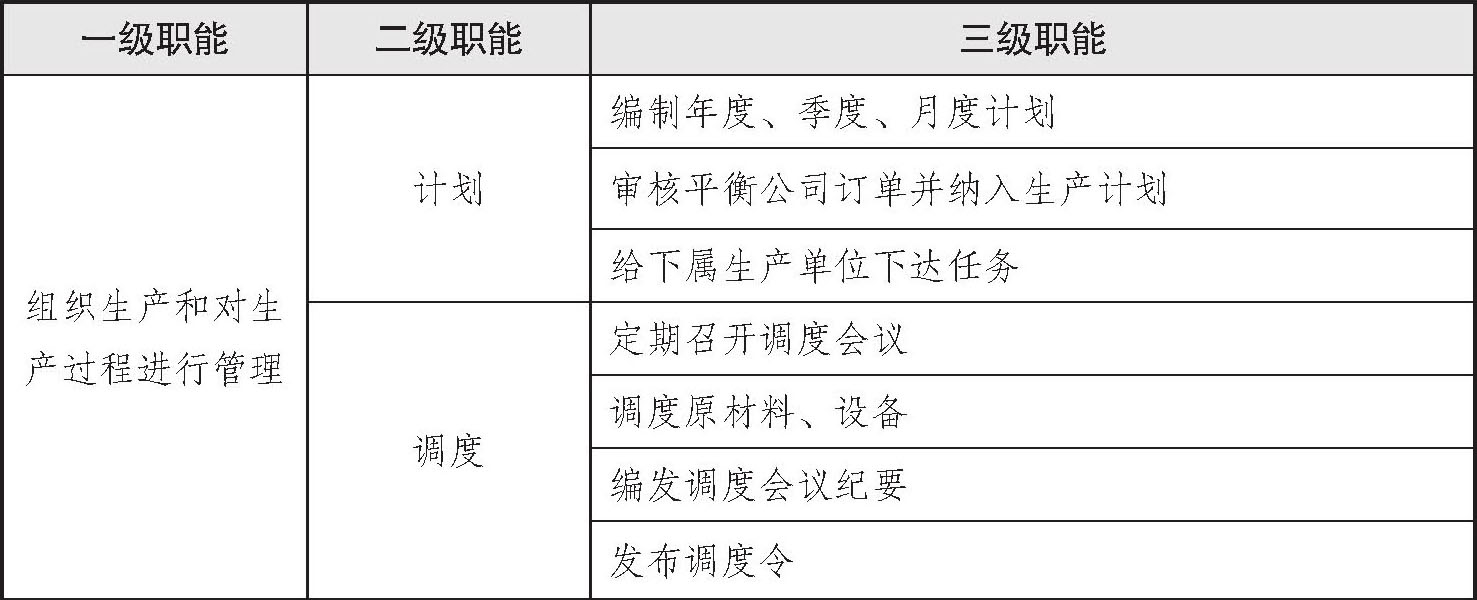 | 一级职能 | 二级职能 | 三级职能 |
|---|---|---|
| 组织生产和对生产过程进行管理 | 计划 | 编制年度、季度、月度计划 |
| | | 审核平衡公司订单并纳入生产计划 |
| | | 给下属生产单位下达任务 |
| | 调度 | 定期召开调度会议 |
| | | 调度原材料、设备 |
| | | 编发调度会议纪要 |
| | | 发布调度令 |